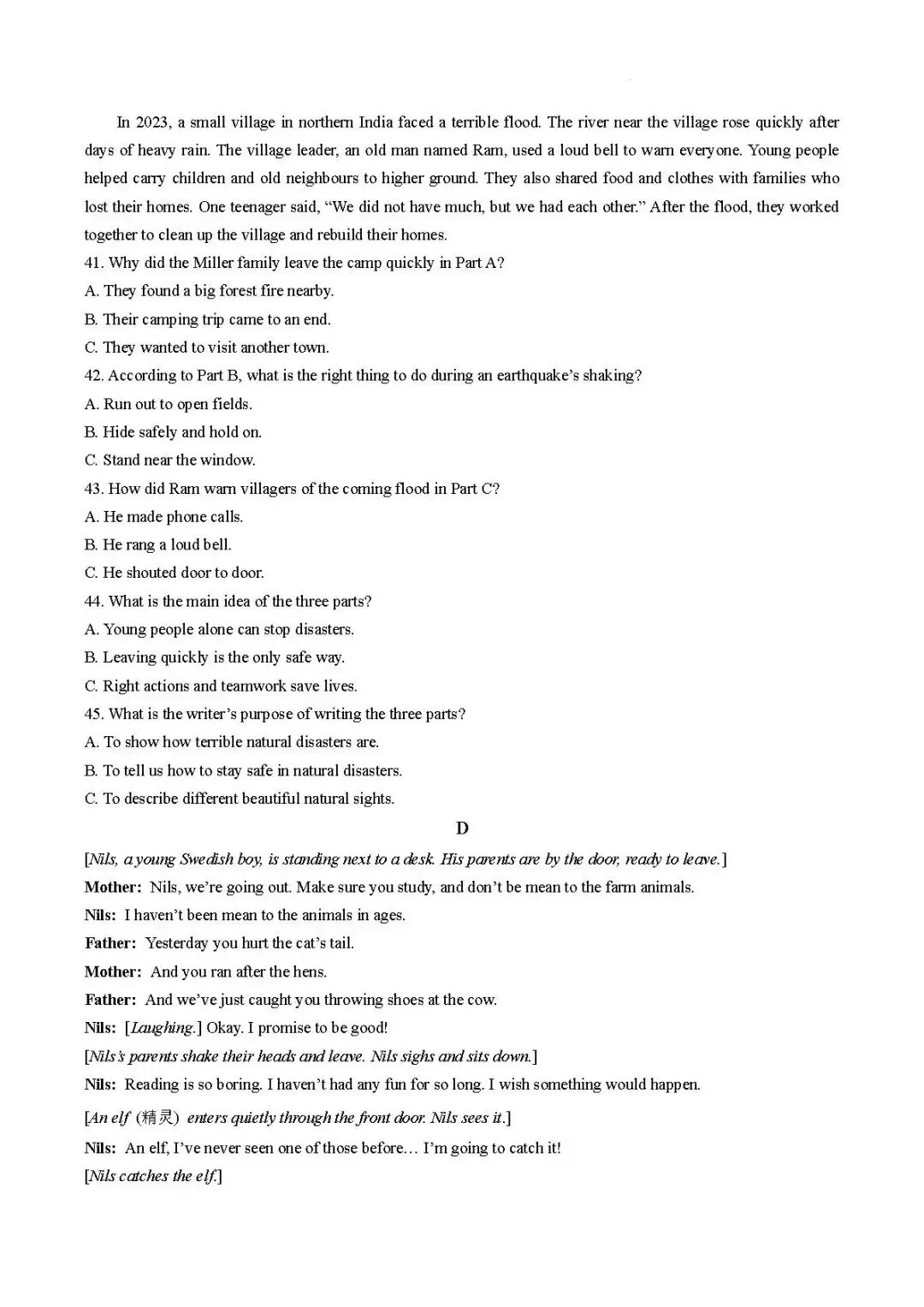 In 2023, a small village in northern India faced a terrible flood. The river near the village rose quickly after days of heavy rain. The village leader, an old man named Ram, used a loud bell to warn everyone. Young people helped carry children and old neighbours to higher ground. They also shared food and clothes with families who lost their homes. One teenager said, "We did not have much, but we had each other." After the flood, they worked together to clean up the village and rebuild their homes.

41. Why did the Miller family leave the camp quickly in Part A?
A. They found a big forest fire nearby.
B. Their camping trip came to an end.
C. They wanted to visit another town.

42. According to Part B, what is the right thing to do during an earthquake's shaking?
A. Run out to open fields.
B. Hide safely and hold on.
C. Stand near the window.

43. How did Ram warn villagers of the coming flood in Part C?
A. He made phone calls.
B. He rang a loud bell.
C. He shouted door to door.

44. What is the main idea of the three parts?
A. Young people alone can stop disasters.
B. Leaving quickly is the only safe way.
C. Right actions and teamwork save lives.

45. What is the writer's purpose of writing the three parts?
A. To show how terrible natural disasters are.
B. To tell us how to stay safe in natural disasters.
C. To describe different beautiful natural sights.

D

[Nils, a young Swedish boy, is standing next to a desk. His parents are by the door, ready to leave.]

Mother: Nils, we're going out. Make sure you study, and don't be mean to the farm animals.

Nils: I haven't been mean to the animals in ages.

Father: Yesterday you hurt the cat's tail.

Mother: And you ran after the hens.

Father: And we've just caught you throwing shoes at the cow.

Nils: [Laughing.] Okay. I promise to be good!

[Nils's parents shake their heads and leave. Nils sighs and sits down.]

Nils: Reading is so boring. I haven't had any fun for so long. I wish something would happen.

[An elf (精灵) enters quietly through the front door. Nils sees it.]

Nils: An elf, I've never seen one of those before… I'm going to catch it!

[Nils catches the elf.]